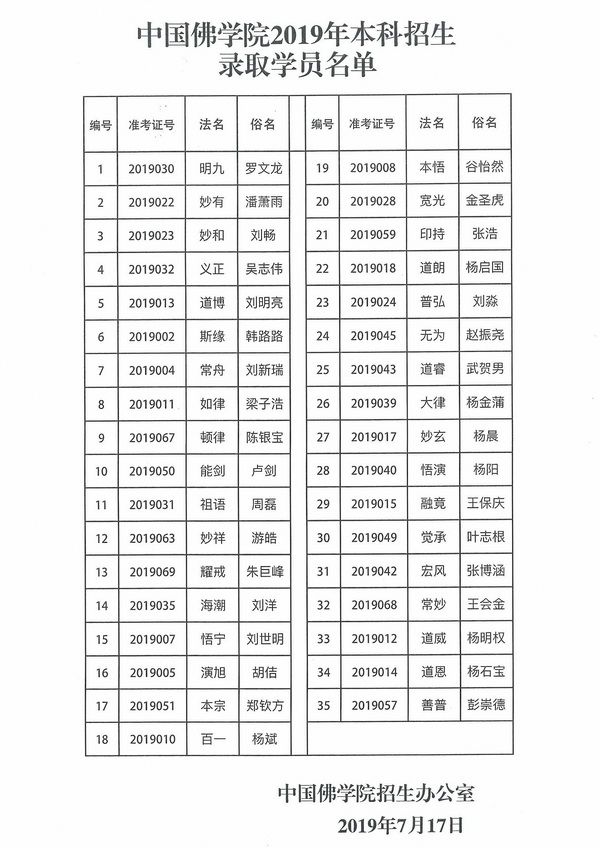 中国佛学院2019年本科招生
录取学员名单

| 编号 | 准考证号 | 法名 | 俗名 |
|---|---|---|---|
| 1 | 2019030 | 明九 | 罗文龙 |
| 2 | 2019022 | 妙有 | 潘萧雨 |
| 3 | 2019023 | 妙和 | 刘畅 |
| 4 | 2019032 | 义正 | 吴志伟 |
| 5 | 2019013 | 道博 | 刘明亮 |
| 6 | 2019002 | 斯缘 | 韩路路 |
| 7 | 2019004 | 常舟 | 刘新瑞 |
| 8 | 2019011 | 如律 | 梁子浩 |
| 9 | 2019067 | 顿律 | 陈银宝 |
| 10 | 2019050 | 能剑 | 卢剑 |
| 11 | 2019031 | 祖语 | 周磊 |
| 12 | 2019063 | 妙祥 | 游皓 |
| 13 | 2019069 | 耀戒 | 朱巨峰 |
| 14 | 2019035 | 海潮 | 刘洋 |
| 15 | 2019007 | 悟宁 | 刘世明 |
| 16 | 2019005 | 演旭 | 胡佶 |
| 17 | 2019051 | 本宗 | 郑钦方 |
| 18 | 2019010 | 百一 | 杨斌 |

| 编号 | 准考证号 | 法名 | 俗名 |
|---|---|---|---|
| 19 | 2019008 | 本悟 | 谷怡然 |
| 20 | 2019028 | 宽光 | 金圣虎 |
| 21 | 2019059 | 印持 | 张浩 |
| 22 | 2019018 | 道朗 | 杨启国 |
| 23 | 2019024 | 普弘 | 刘淼 |
| 24 | 2019045 | 无为 | 赵振尧 |
| 25 | 2019043 | 道睿 | 武贺男 |
| 26 | 2019039 | 大律 | 杨金蒲 |
| 27 | 2019017 | 妙玄 | 杨晨 |
| 28 | 2019040 | 悟演 | 杨阳 |
| 29 | 2019015 | 融竟 | 王保庆 |
| 30 | 2019049 | 觉承 | 叶志根 |
| 31 | 2019042 | 宏风 | 张博涵 |
| 32 | 2019068 | 常妙 | 王会金 |
| 33 | 2019012 | 道威 | 杨明权 |
| 34 | 2019014 | 道恩 | 杨石宝 |
| 35 | 2019057 | 善普 | 彭崇德 |

中国佛学院招生办公室
2019年7月17日